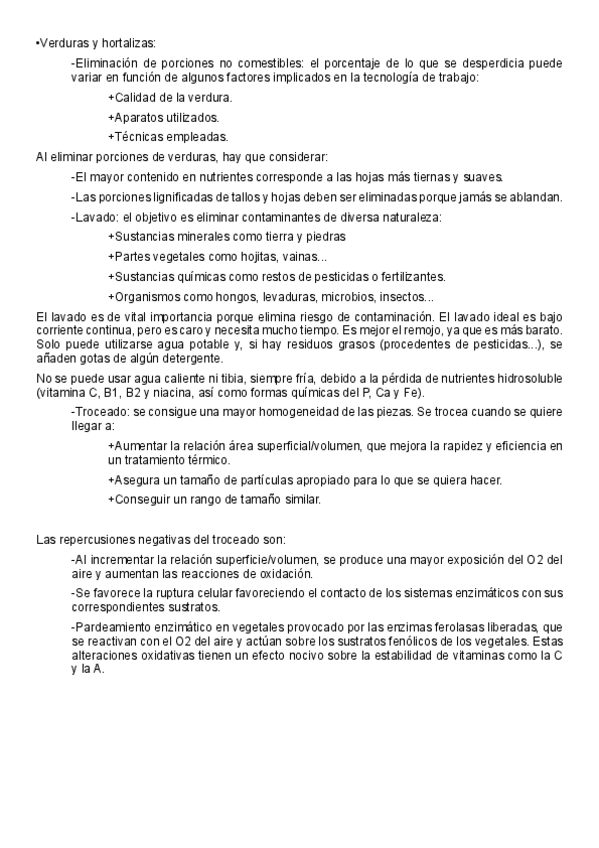 •Verduras y hortalizas:

-Eliminación de porciones no comestibles: el porcentaje de lo que se desperdicia puede variar en función de algunos factores implicados en la tecnología de trabajo:

+Calidad de la verdura.

+Aparatos utilizados.

+Técnicas empleadas.

Al eliminar porciones de verduras, hay que considerar:

-El mayor contenido en nutrientes corresponde a las hojas más tiernas y suaves.

-Las porciones lignificadas de tallos y hojas deben ser eliminadas porque jamás se ablandan.

-Lavado: el objetivo es eliminar contaminantes de diversa naturaleza:

+Sustancias minerales como tierra y piedras

+Partes vegetales como hojitas, vainas...

+Sustancias químicas como restos de pesticidas o fertilizantes.

+Organismos como hongos, levaduras, microbios, insectos...

El lavado es de vital importancia porque elimina riesgo de contaminación. El lavado ideal es bajo corriente continua, pero es caro y necesita mucho tiempo. Es mejor el remojo, ya que es más barato. Solo puede utilizarse agua potable y, si hay residuos grasos (procedentes de pesticidas...), se añaden gotas de algún detergente.

No se puede usar agua caliente ni tibia, siempre fría, debido a la pérdida de nutrientes hidrosoluble (vitamina C, B1, B2 y niacina, así como formas químicas del P, Ca y Fe).

-Troceado: se consigue una mayor homogeneidad de las piezas. Se trocea cuando se quiere llegar a:

+Aumentar la relación área superficial/volumen, que mejora la rapidez y eficiencia en un tratamiento térmico.

+Asegura un tamaño de partículas apropiado para lo que se quiera hacer.

+Conseguir un rango de tamaño similar.

Las repercusiones negativas del troceado son:

-Al incrementar la relación superficie/volumen, se produce una mayor exposición del O2 del aire y aumentan las reacciones de oxidación.

-Se favorece la ruptura celular favoreciendo el contacto de los sistemas enzimáticos con sus correspondientes sustratos.

-Pardeamiento enzimático en vegetales provocado por las enzimas ferolasas liberadas, que se reactivan con el O2 del aire y actúan sobre los sustratos fenólicos de los vegetales. Estas alteraciones oxidativas tienen un efecto nocivo sobre la estabilidad de vitaminas como la C y la A.